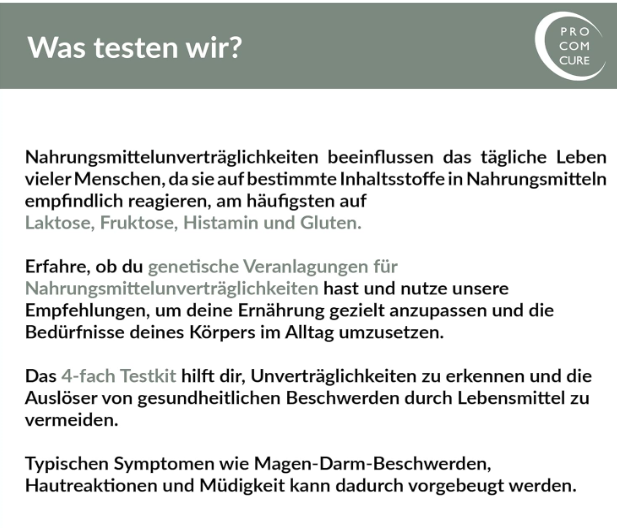 Was testen wir?

PRO
COM
CURE

Nahrungsmittelunverträglichkeiten beeinflussen das tägliche Leben vieler Menschen, da sie auf bestimmte Inhaltsstoffe in Nahrungsmitteln empfindlich reagieren, am häufigsten auf
Laktose, Fruktose, Histamin und Gluten.

Erfahre, ob du genetische Veranlagungen für Nahrungsmittelunverträglichkeiten hast und nutze unsere Empfehlungen, um deine Ernährung gezielt anzupassen und die Bedürfnisse deines Körpers im Alltag umzusetzen.

Das 4-fach Testkit hilft dir, Unverträglichkeiten zu erkennen und die Auslöser von gesundheitlichen Beschwerden durch Lebensmittel zu vermeiden.

Typischen Symptomen wie Magen-Darm-Beschwerden, Hautreaktionen und Müdigkeit kann dadurch vorgebeugt werden.